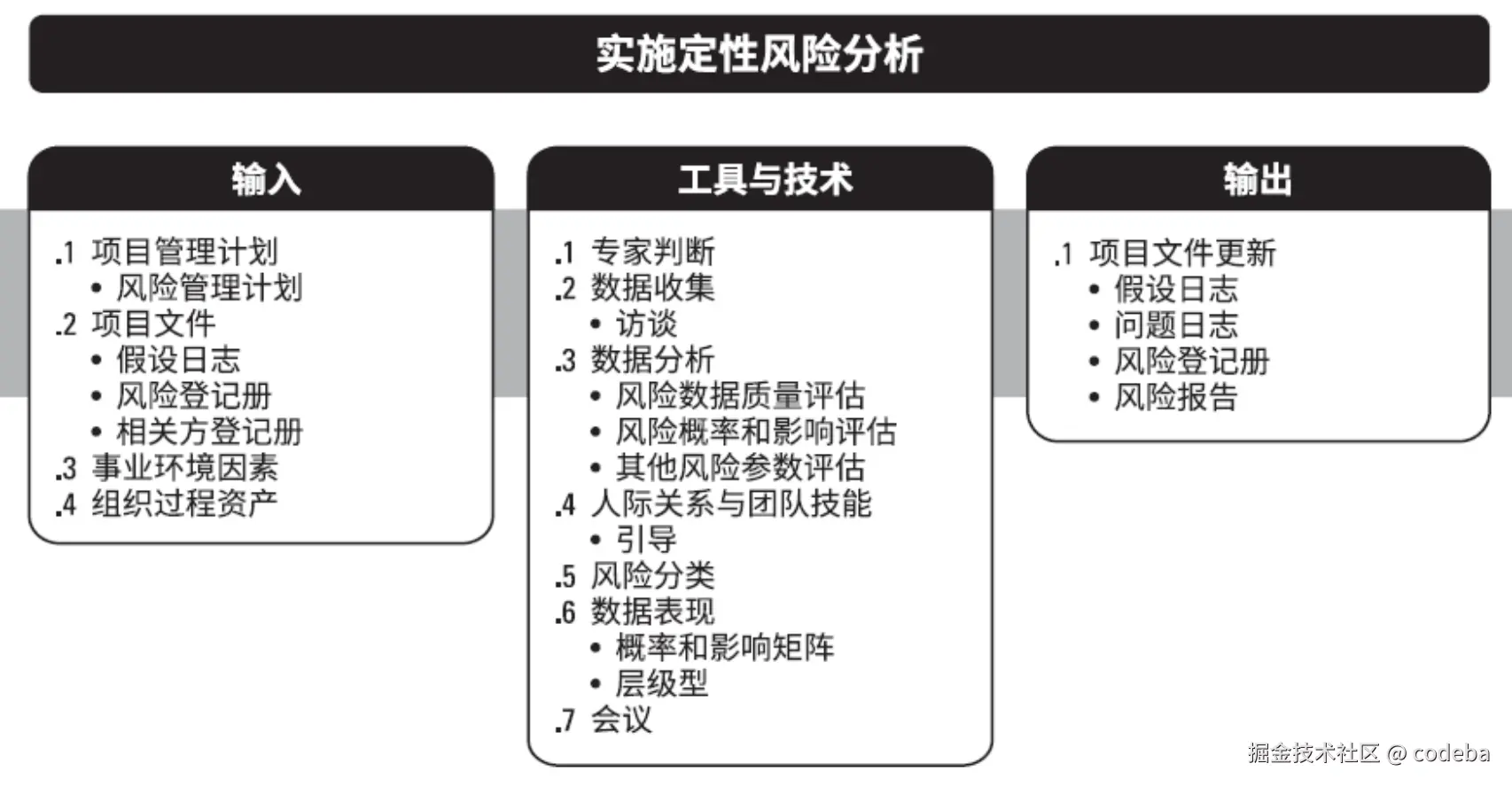 实施定性风险分析

输入

.1 项目管理计划
• 风险管理计划
.2 项目文件
• 假设日志
• 风险登记册
• 相关方登记册
.3 事业环境因素
.4 组织过程资产

工具与技术

.1 专家判断
.2 数据收集
• 访谈
.3 数据分析
• 风险数据质量评估
• 风险概率和影响评估
• 其他风险参数评估
.4 人际关系与团队技能
• 引导
.5 风险分类
.6 数据表现
• 概率和影响矩阵
• 层级型
.7 会议

输出

.1 项目文件更新
• 假设日志
• 问题日志
• 风险登记册
• 风险报告

掘金技术社区 @ codeba